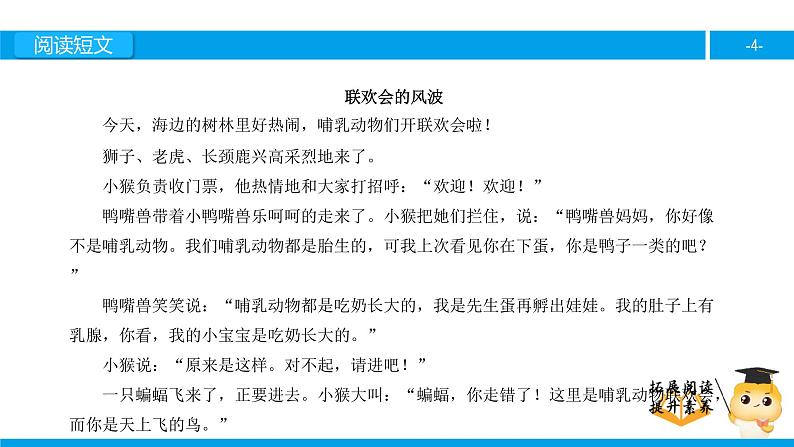 阅读短文

-4-

联欢会的风波

今天，海边的树林里好热闹，哺乳动物们开联欢会啦！

狮子、老虎、长颈鹿兴高采烈地来了。

小猴负责收门票，他热情地和大家打招呼：“欢迎！欢迎！”

鸭嘴兽带着小鸭嘴兽乐呵呵的走来了。小猴把她们拦住，说：“鸭嘴兽妈妈，你好像不是哺乳动物。我们哺乳动物都是胎生的，可我上次看见你在下蛋，你是鸭子一类的吧？”

鸭嘴兽笑笑说：“哺乳动物都是吃奶长大的，我是先生蛋再孵出娃娃。我的肚子上有乳腺，你看，我的小宝宝是吃奶长大的。”

小猴说：“原来是这样。对不起，请进吧！”

一只蝙蝠飞来了，正要进去。小猴大叫：“蝙蝠，你走错了！这里是哺乳动物联欢会，而你是天上飞的鸟。”

拓展阅读
提升素养